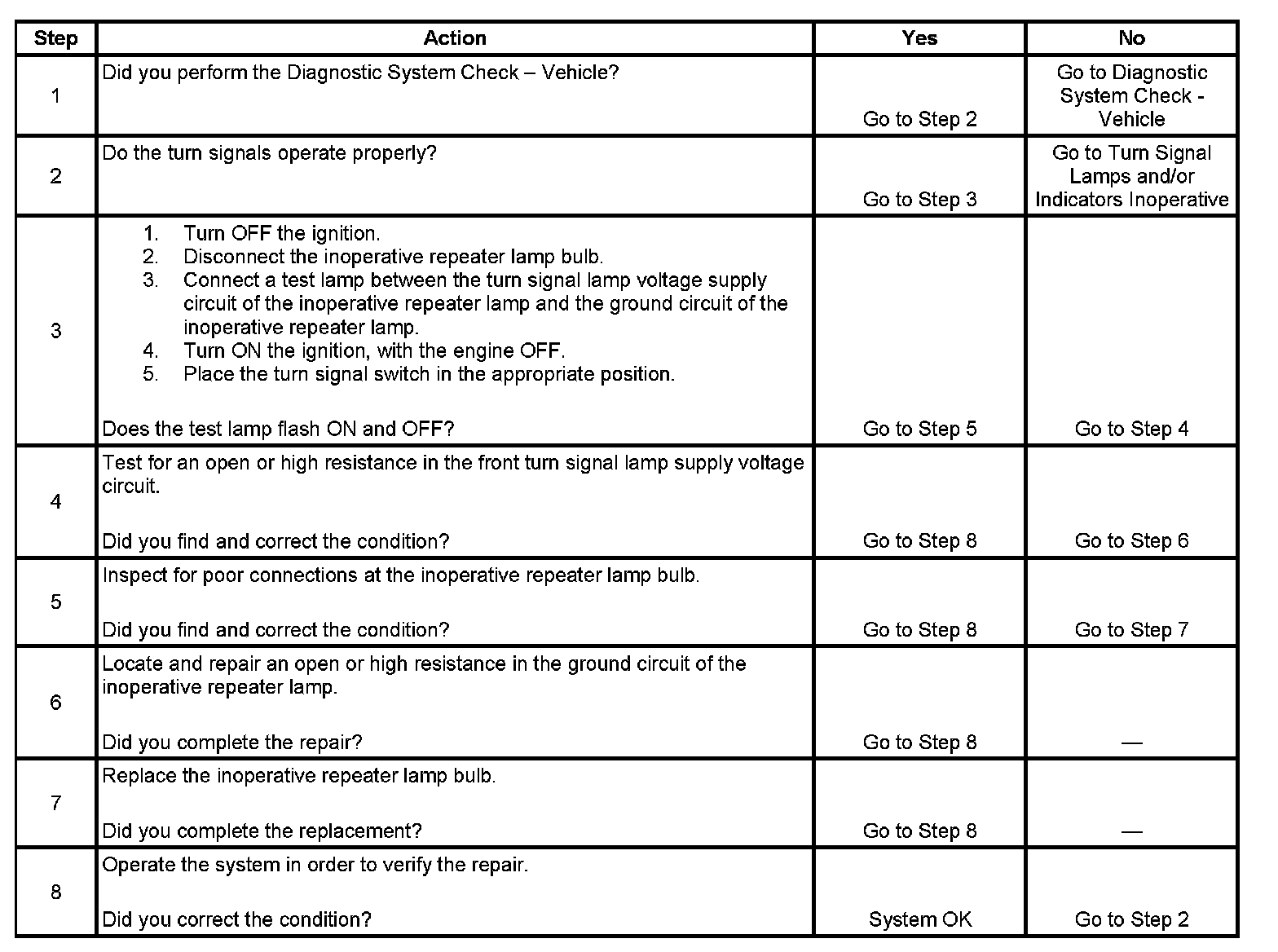 | Step | Action | Yes | No |
|---|---|---|---|
| 1 | Did you perform the Diagnostic System Check – Vehicle? | Go to Step 2 | Go to Diagnostic System Check - Vehicle |
| 2 | Do the turn signals operate properly? | Go to Step 3 | Go to Turn Signal Lamps and/or Indicators Inoperative |
| 3 | 1. Turn OFF the ignition. 2. Disconnect the inoperative repeater lamp bulb. 3. Connect a test lamp between the turn signal lamp voltage supply circuit of the inoperative repeater lamp and the ground circuit of the inoperative repeater lamp. 4. Turn ON the ignition, with the engine OFF. 5. Place the turn signal switch in the appropriate position. Does the test lamp flash ON and OFF? | Go to Step 5 | Go to Step 4 |
| 4 | Test for an open or high resistance in the front turn signal lamp supply voltage circuit. Did you find and correct the condition? | Go to Step 8 | Go to Step 6 |
| 5 | Inspect for poor connections at the inoperative repeater lamp bulb. Did you find and correct the condition? | Go to Step 8 | Go to Step 7 |
| 6 | Locate and repair an open or high resistance in the ground circuit of the inoperative repeater lamp. Did you complete the repair? | Go to Step 8 | — |
| 7 | Replace the inoperative repeater lamp bulb. Did you complete the replacement? | Go to Step 8 | — |
| 8 | Operate the system in order to verify the repair. Did you correct the condition? | System OK | Go to Step 2 |